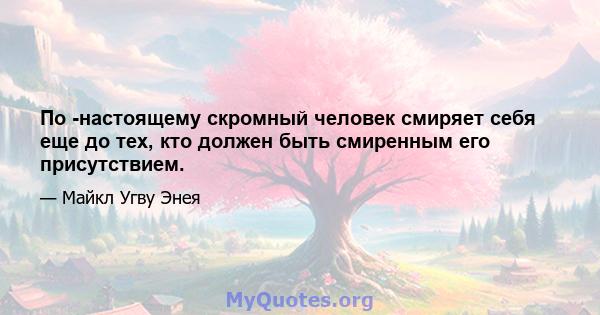 По -настоящему скромный человек смиряет себя еще до тех, кто должен быть смиренным его присутствием.

— Майкл Угву Энея

MyQuotes.org